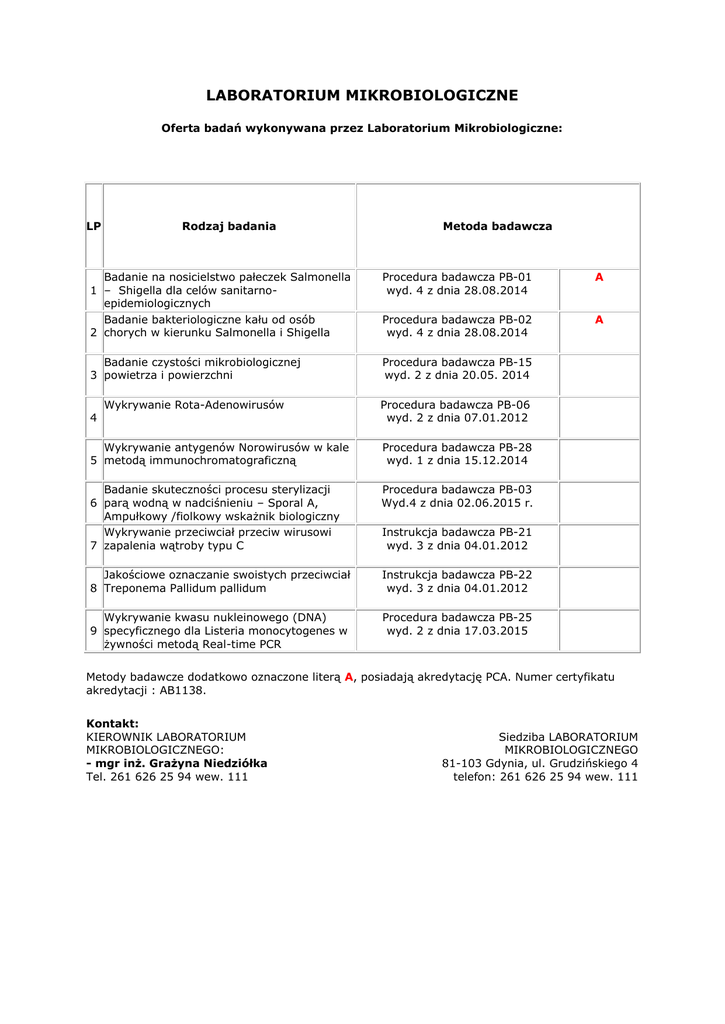 LABORATORIUM MIKROBIOLOGICZNE

Oferta badań wykonywana przez Laboratorium Mikrobiologiczne:

| LP | Rodzaj badania | Metoda badawcza | |
|---|---|---|---|
| 1 | Badanie na nosicielstwo pałeczek Salmonella – Shigella dla celów sanitarno-epidemiologicznych | Procedura badawcza PB-01 wyd. 4 z dnia 28.08.2014 | A |
| 2 | Badanie bakteriologiczne kału od osób chorych w kierunku Salmonella i Shigella | Procedura badawcza PB-02 wyd. 4 z dnia 28.08.2014 | A |
| 3 | Badanie czystości mikrobiologicznej powietrza i powierzchni | Procedura badawcza PB-15 wyd. 2 z dnia 20.05. 2014 | |
| 4 | Wykrywanie Rota-Adenowirusów | Procedura badawcza PB-06 wyd. 2 z dnia 07.01.2012 | |
| 5 | Wykrywanie antygenów Norowirusów w kale metodą immunochromatograficzną | Procedura badawcza PB-28 wyd. 1 z dnia 15.12.2014 | |
| 6 | Badanie skuteczności procesu sterylizacji parą wodną w nadciśnieniu – Sporal A, Ampułkowy /fiolkowy wskaźnik biologiczny | Procedura badawcza PB-03 Wyd.4 z dnia 02.06.2015 r. | |
| 7 | Wykrywanie przeciwciał przeciw wirusowi zapalenia wątroby typu C | Instrukcja badawcza PB-21 wyd. 3 z dnia 04.01.2012 | |
| 8 | Jakościowe oznaczanie swoistych przeciwciał Treponema Pallidum pallidum | Instrukcja badawcza PB-22 wyd. 3 z dnia 04.01.2012 | |
| 9 | Wykrywanie kwasu nukleinowego (DNA) specyficznego dla Listeria monocytogenes w żywności metodą Real-time PCR | Procedura badawcza PB-25 wyd. 2 z dnia 17.03.2015 | |

Metody badawcze dodatkowo oznaczone literą A, posiadają akredytację PCA. Numer certyfikatu akredytacji : AB1138.

Kontakt:
KIEROWNIK LABORATORIUM MIKROBIOLOGICZNEGO:
- mgr inż. Grażyna Niedziółka
Tel. 261 626 25 94 wew. 111

Siedziba LABORATORIUM MIKROBIOLOGICZNEGO
81-103 Gdynia, ul. Grudzińskiego 4
telefon: 261 626 25 94 wew. 111